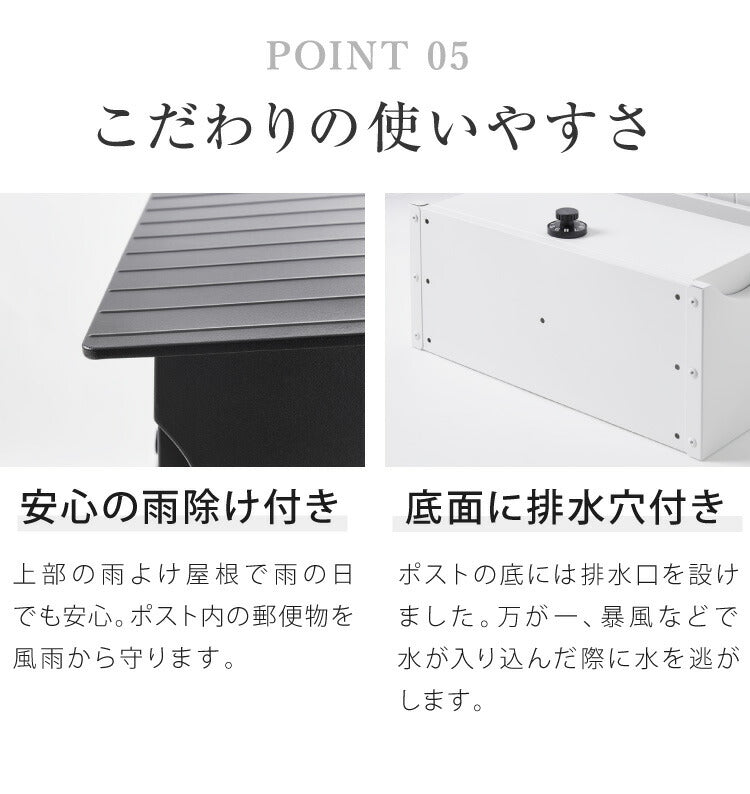 POINT 05

こだわりの使いやすさ

安心の雨除け付き

上部の雨よけ屋根で雨の日でも安心。ポスト内の郵便物を風雨から守ります。

底面に排水穴付き

ポストの底には排水口を設けました。万が一、暴風などで水が入り込んだ際に水を逃がします。